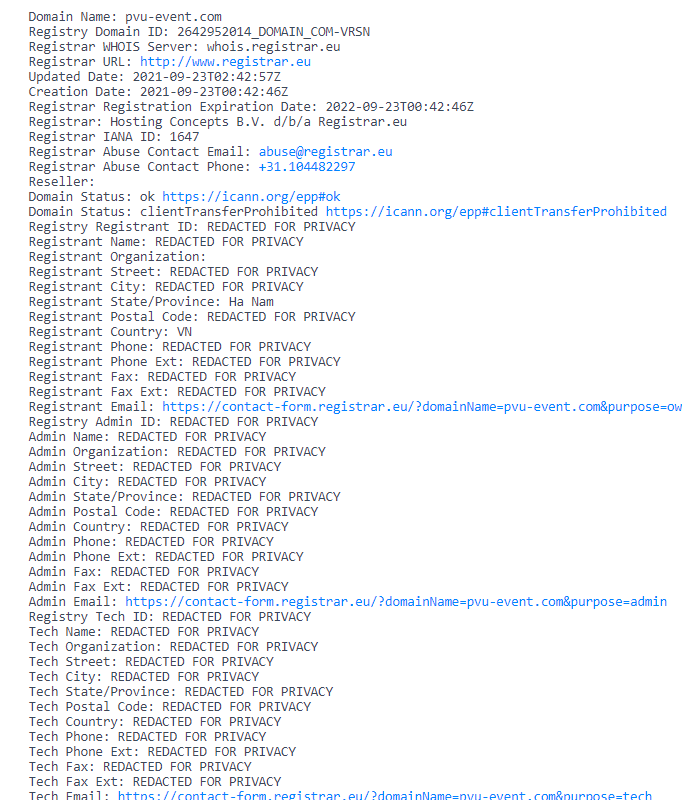 Domain Name: pvu-event.com
Registry Domain ID: 2642952014_DOMAIN_COM-VRSN
Registrar WHOIS Server: whois.registrar.eu
Registrar URL: http://www.registrar.eu
Updated Date: 2021-09-23T02:42:57Z
Creation Date: 2021-09-23T00:42:46Z
Registrar Registration Expiration Date: 2022-09-23T00:42:46Z
Registrar: Hosting Concepts B.V. d/b/a Registrar.eu
Registrar IANA ID: 1647
Registrar Abuse Contact Email: abuse@registrar.eu
Registrar Abuse Contact Phone: +31.104482297
Reseller:
Domain Status: ok https://icann.org/epp#ok
Domain Status: clientTransferProhibited https://icann.org/epp#clientTransferProhibited
Registry Registrant ID: REDACTED FOR PRIVACY
Registrant Name: REDACTED FOR PRIVACY
Registrant Organization:
Registrant Street: REDACTED FOR PRIVACY
Registrant City: REDACTED FOR PRIVACY
Registrant State/Province: Ha Nam
Registrant Postal Code: REDACTED FOR PRIVACY
Registrant Country: VN
Registrant Phone: REDACTED FOR PRIVACY
Registrant Phone Ext: REDACTED FOR PRIVACY
Registrant Fax: REDACTED FOR PRIVACY
Registrant Fax Ext: REDACTED FOR PRIVACY
Registrant Email: https://contact-form.registrar.eu/?domainName=pvu-event.com&purpose=ow
Registry Admin ID: REDACTED FOR PRIVACY
Admin Name: REDACTED FOR PRIVACY
Admin Organization: REDACTED FOR PRIVACY
Admin Street: REDACTED FOR PRIVACY
Admin City: REDACTED FOR PRIVACY
Admin State/Province: REDACTED FOR PRIVACY
Admin Postal Code: REDACTED FOR PRIVACY
Admin Country: REDACTED FOR PRIVACY
Admin Phone: REDACTED FOR PRIVACY
Admin Phone Ext: REDACTED FOR PRIVACY
Admin Fax: REDACTED FOR PRIVACY
Admin Fax Ext: REDACTED FOR PRIVACY
Admin Email: https://contact-form.registrar.eu/?domainName=pvu-event.com&purpose=admin
Registry Tech ID: REDACTED FOR PRIVACY
Tech Name: REDACTED FOR PRIVACY
Tech Organization: REDACTED FOR PRIVACY
Tech Street: REDACTED FOR PRIVACY
Tech City: REDACTED FOR PRIVACY
Tech State/Province: REDACTED FOR PRIVACY
Tech Postal Code: REDACTED FOR PRIVACY
Tech Country: REDACTED FOR PRIVACY
Tech Phone: REDACTED FOR PRIVACY
Tech Phone Ext: REDACTED FOR PRIVACY
Tech Fax: REDACTED FOR PRIVACY
Tech Fax Ext: REDACTED FOR PRIVACY
Tech Email: https://contact-form.registrar.eu/?domainName=pvu-event.com&purpose=tech